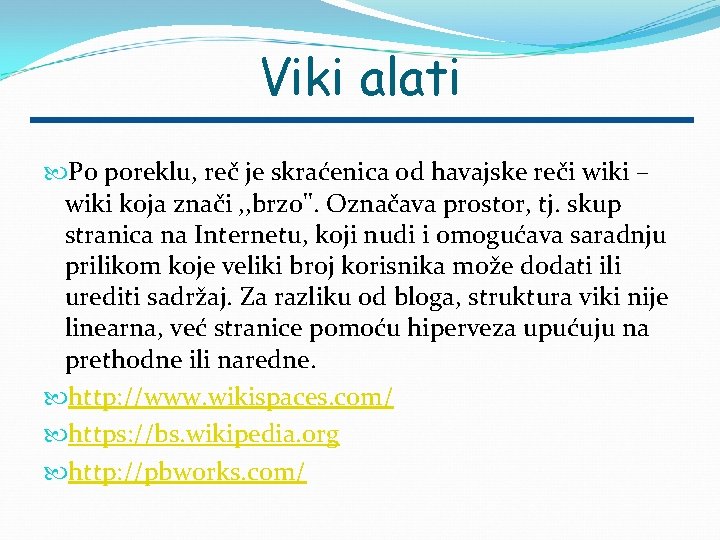 Viki alati

Po poreklu, reč je skraćenica od havajske reči wiki – wiki koja znači ,,brzo". Označava prostor, tj. skup stranica na Internetu, koji nudi i omogućava saradnju prilikom koje veliki broj korisnika može dodati ili urediti sadržaj. Za razliku od bloga, struktura viki nije linearna, već stranice pomoću hiperveza upućuju na prethodne ili naredne.

http://www.wikispaces.com/

https://bs.wikipedia.org

http://pbworks.com/